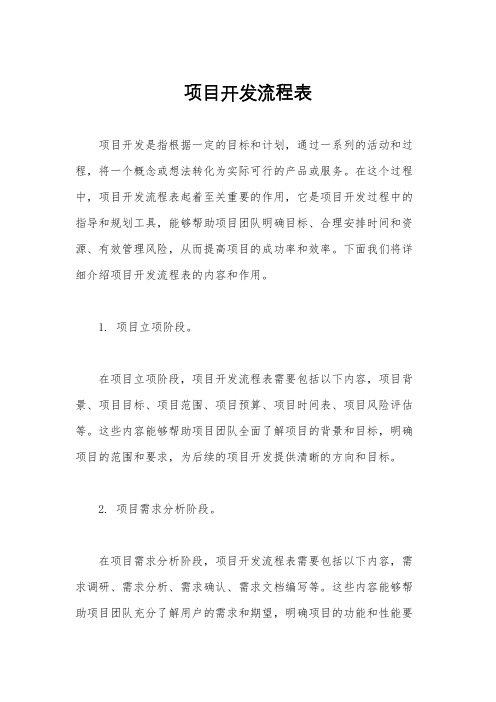 项目开发流程表

项目开发是指根据一定的目标和计划，通过一系列的活动和过程，将一个概念或想法转化为实际可行的产品或服务。在这个过程中，项目开发流程表起着至关重要的作用，它是项目开发过程中的指导和规划工具，能够帮助项目团队明确目标、合理安排时间和资源、有效管理风险，从而提高项目的成功率和效率。下面我们将详细介绍项目开发流程表的内容和作用。

1. 项目立项阶段。

在项目立项阶段，项目开发流程表需要包括以下内容，项目背景、项目目标、项目范围、项目预算、项目时间表、项目风险评估等。这些内容能够帮助项目团队全面了解项目的背景和目标，明确项目的范围和要求，为后续的项目开发提供清晰的方向和目标。

2. 项目需求分析阶段。

在项目需求分析阶段，项目开发流程表需要包括以下内容，需求调研、需求分析、需求确认、需求文档编写等。这些内容能够帮助项目团队充分了解用户的需求和期望，明确项目的功能和性能要